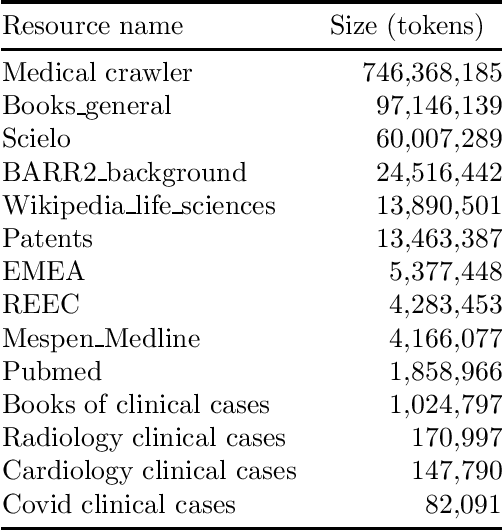 | Resource name | Size (tokens) |
|---|---|
| Medical crawler | 746,368,185 |
| Books_general | 97,146,139 |
| Scielo | 60,007,289 |
| BARR2_background | 24,516,442 |
| Wikipedia_life_sciences | 13,890,501 |
| Patents | 13,463,387 |
| EMEA | 5,377,448 |
| REEC | 4,283,453 |
| Mespen_Medline | 4,166,077 |
| Pubmed | 1,858,966 |
| Books of clinical cases | 1,024,797 |
| Radiology clinical cases | 170,997 |
| Cardiology clinical cases | 147,790 |
| Covid clinical cases | 82,091 |